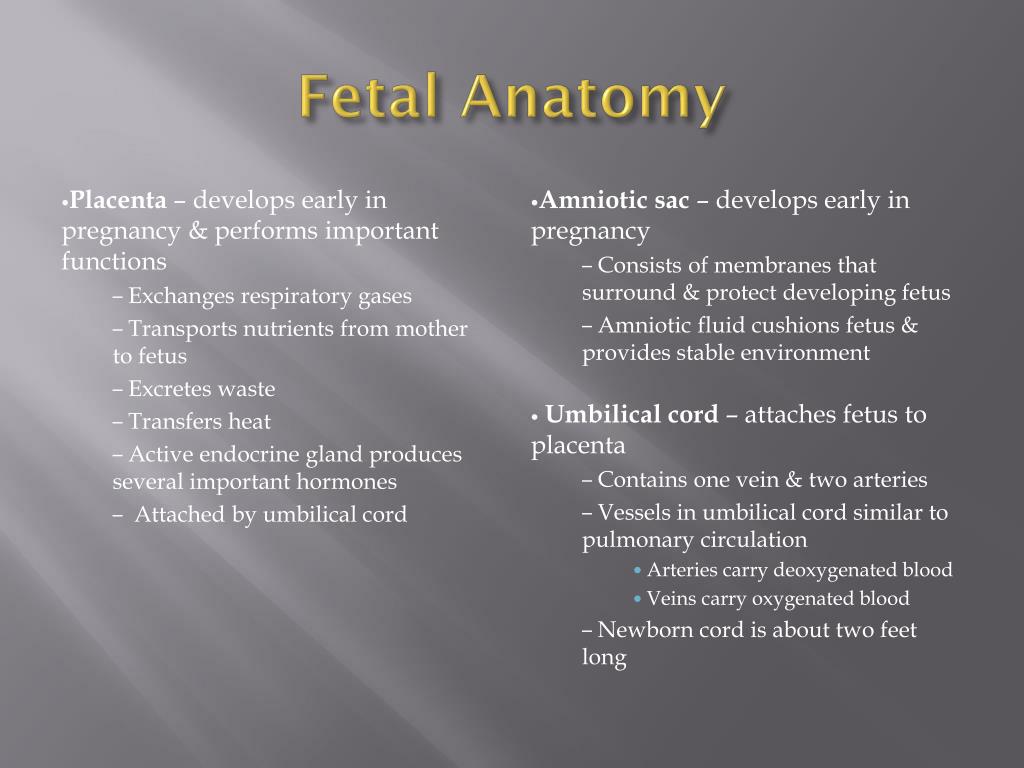 Fetal Anatomy

•Placenta – develops early in pregnancy & performs important functions

– Exchanges respiratory gases

– Transports nutrients from mother to fetus

– Excretes waste

– Transfers heat

– Active endocrine gland produces several important hormones

– Attached by umbilical cord

•Amniotic sac – develops early in pregnancy

– Consists of membranes that surround & protect developing fetus

– Amniotic fluid cushions fetus & provides stable environment

• Umbilical cord – attaches fetus to placenta

– Contains one vein & two arteries

– Vessels in umbilical cord similar to pulmonary circulation

• Arteries carry deoxygenated blood

• Veins carry oxygenated blood

– Newborn cord is about two feet long